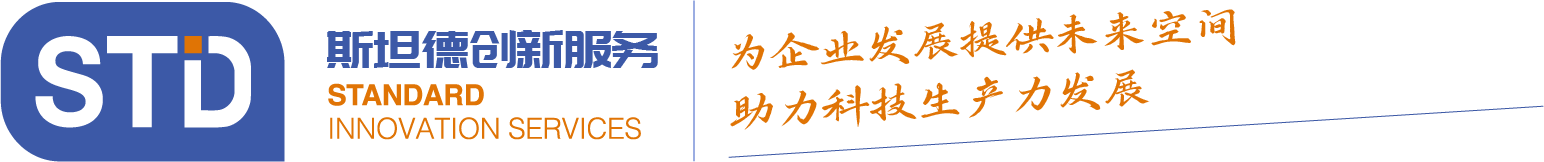 STD

斯坦德创新服务
STANDARD
INNOVATION SERVICES

为企业发展提供未来空间
助力科技生产力发展